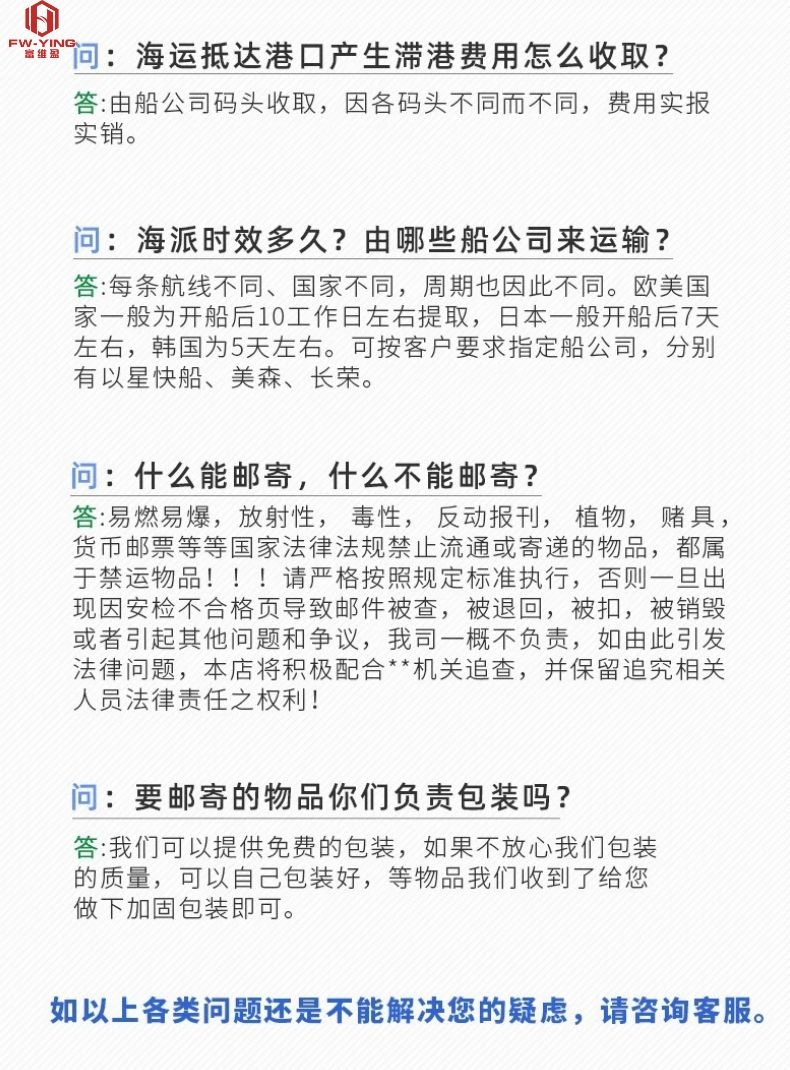 FW-YING 富维盈

问：海运抵达港口产生滞港费用怎么收取？

答:由船公司码头收取，因各码头不同而不同，费用实报实销。

问：海派时效多久？由哪些船公司来运输？

答:每条航线不同、国家不同，周期也因此不同。欧美国家一般为开船后10工作日左右提取，日本一般开船后7天左右，韩国为5天左右。可按客户要求指定船公司，分别有以星快船、美森、长荣。

问：什么能邮寄，什么不能邮寄？

答:易燃易爆，放射性，毒性，反动报刊，植物，赌具，货币邮票等等国家法律法规禁止流通或寄递的物品，都属于禁运物品！！！请严格按照规定标准执行，否则一旦出现因安检不合格页导致邮件被查，被退回，被扣，被销毁或者引起其他问题和争议，我司一概不负责，如由此引发法律问题，本店将积极配合**机关追查，并保留追究相关人员法律责任之权利！

问：要邮寄的物品你们负责包装吗？

答:我们可以提供免费的包装，如果不放心我们包装的质量，可以自己包装好，等物品我们收到了给您做下加固包装即可。

如以上各类问题还是不能解决您的疑虑，请咨询客服。